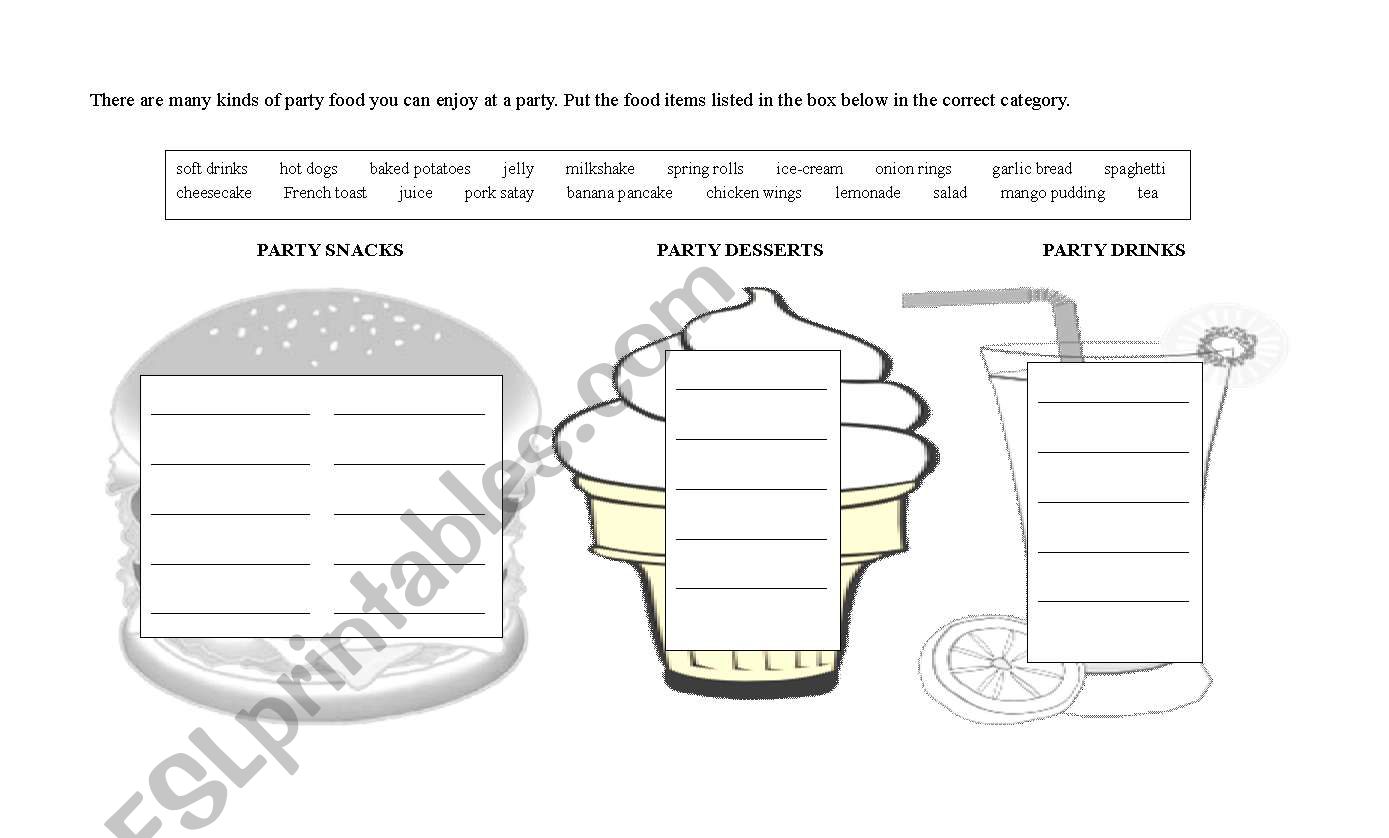 There are many kinds of party food you can enjoy at a party. Put the food items listed in the box below in the correct category.

soft drinks hot dogs baked potatoes jelly milkshake spring rolls ice-cream onion rings garlic bread spaghetti cheesecake French toast juice pork satay banana pancake chicken wings lemonade salad mango pudding tea

PARTY SNACKS

PARTY DESSERTS

PARTY DRINKS

ESLprintables.com